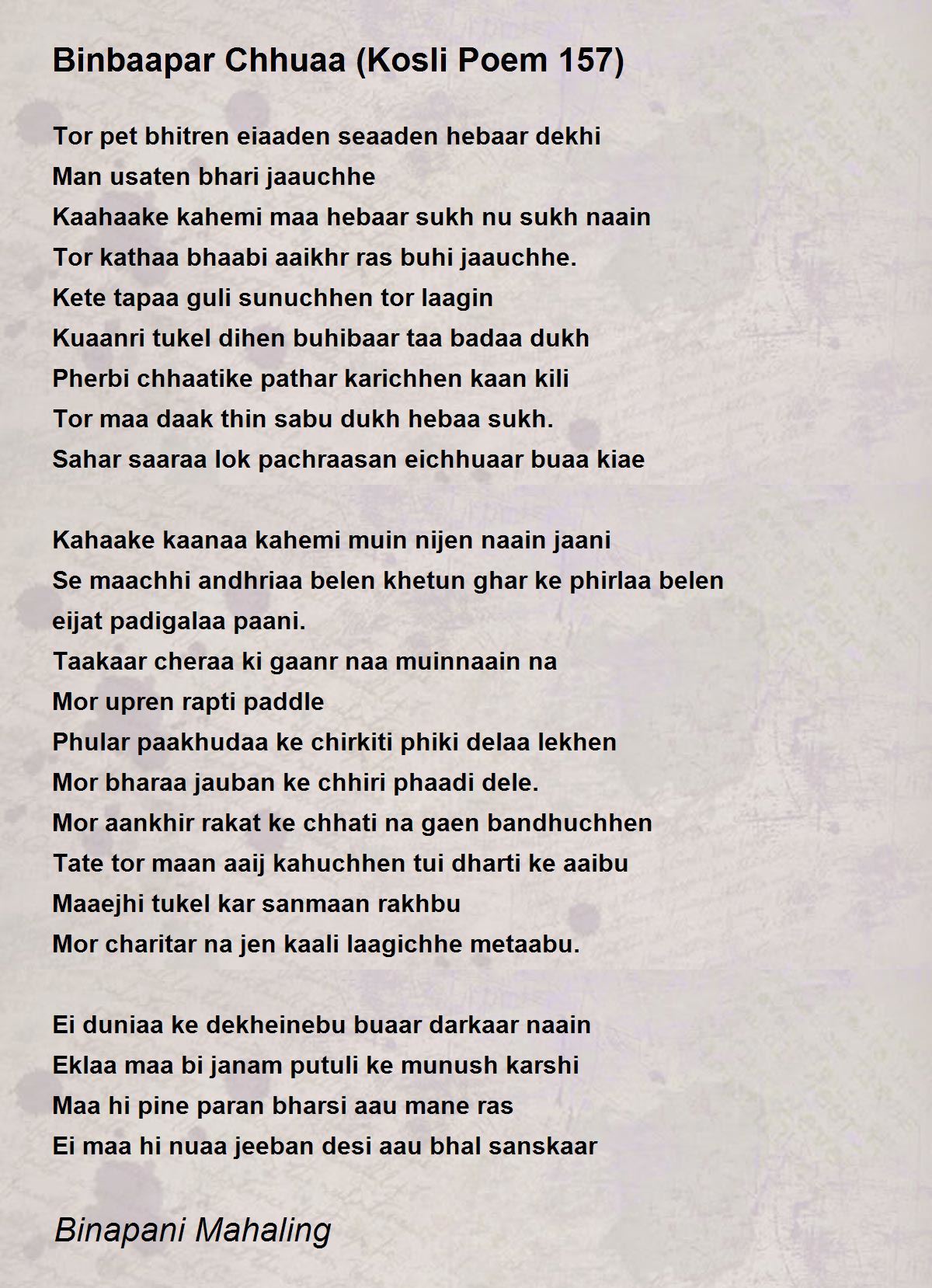 Binbaapar Chhuaa (Kosli Poem 157)

Tor pet bhitren eiaaden seaaden hebaar dekhi
Man usaten bhari jaauchhe
Kaahaake kahemi maa hebaar sukh nu sukh naain
Tor kathaa bhaabi aaikhr ras buhi jaauchhe.
Kete tapaa guli sunuchhen tor laagin
Kuaanri tukel dihen buhibaar taa badaa dukh
Pherbi chhaatike pathar karichhen kaan kili
Tor maa daak thin sabu dukh hebaa sukh.
Sahar saaraa lok pachraasan eichhuaar buaa kiae

Kahaake kaanaa kahemi muin nijen naain jaani
Se maachhi andhriaa belen khetun ghar ke phirlaa belen eijat padigalaa paani.
Taakaar cheraa ki gaanr naa muinnaain na
Mor upren rapti paddle
Phular paakhudaa ke chirkiti phiki delaa lekhen
Mor bharaa jauban ke chhiri phaadi dele.
Mor aankhir rakat ke chhati na gaen bandhuchhen
Tate tor maan aaij kahuchhen tui dharti ke aaibu
Maaejhi tukel kar sanmaan rakhbu
Mor charitar na jen kaali laagichhe metaabu.

Ei duniaa ke dekheinebu buaar darkaar naain
Eklaa maa bi janam putuli ke munush karshi
Maa hi pine paran bharsi aau mane ras
Ei maa hi nuaa jeeban desi aau bhal sanskaar

Binapani Mahaling